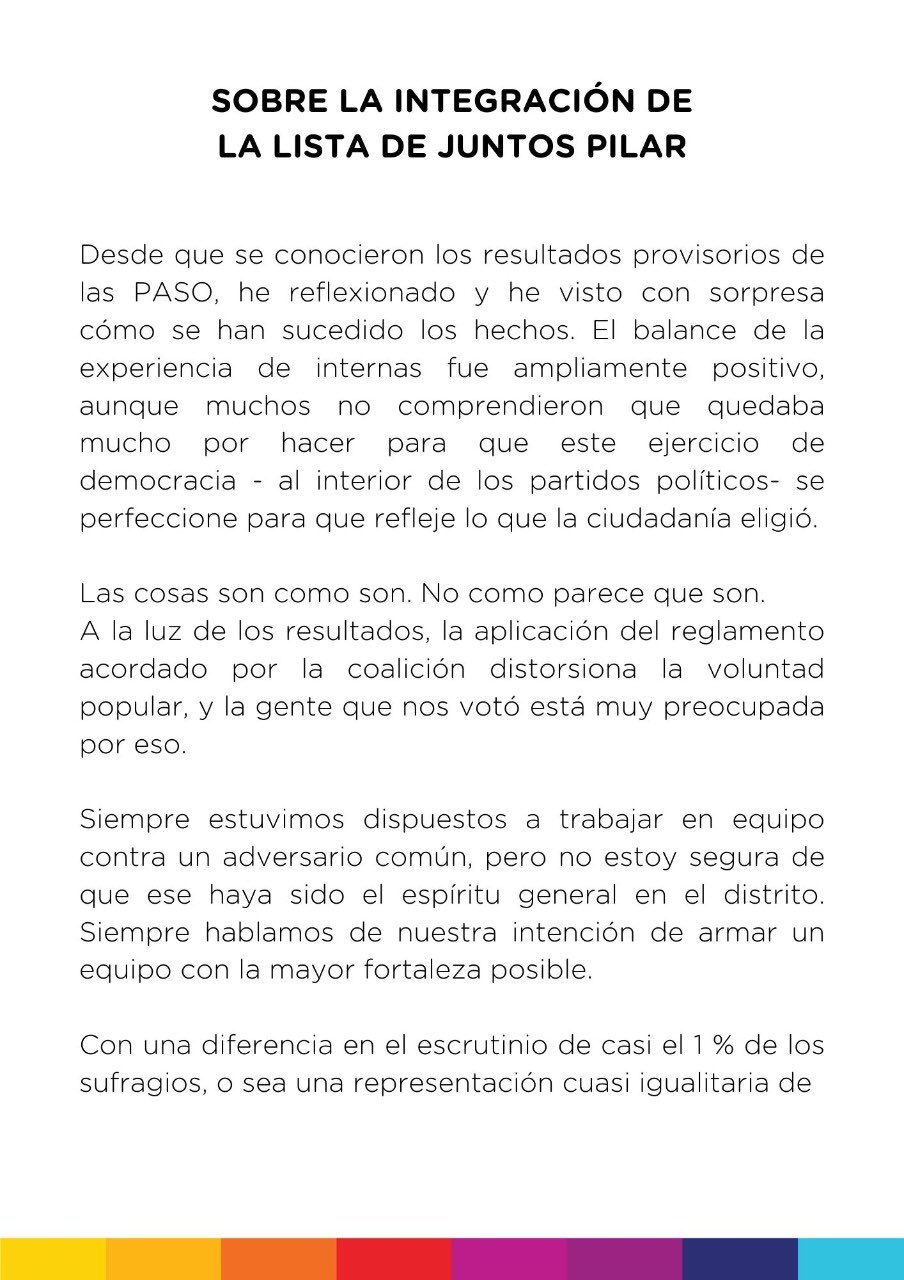 SOBRE LA INTEGRACIÓN DE
LA LISTA DE JUNTOS PILAR

Desde que se conocieron los resultados provisorios de las PASO, he reflexionado y he visto con sorpresa cómo se han sucedido los hechos. El balance de la experiencia de internas fue ampliamente positivo, aunque muchos no comprendieron que quedaba mucho por hacer para que este ejercicio de democracia - al interior de los partidos políticos- se perfeccione para que refleje lo que la ciudadanía eligió.

Las cosas son como son. No como parece que son.
A la luz de los resultados, la aplicación del reglamento acordado por la coalición distorsiona la voluntad popular, y la gente que nos votó está muy preocupada por eso.

Siempre estuvimos dispuestos a trabajar en equipo contra un adversario común, pero no estoy segura de que ese haya sido el espíritu general en el distrito. Siempre hablamos de nuestra intención de armar un equipo con la mayor fortaleza posible.

Con una diferencia en el escrutinio de casi el 1 % de los sufragios, o sea una representación cuasi igualitaria de